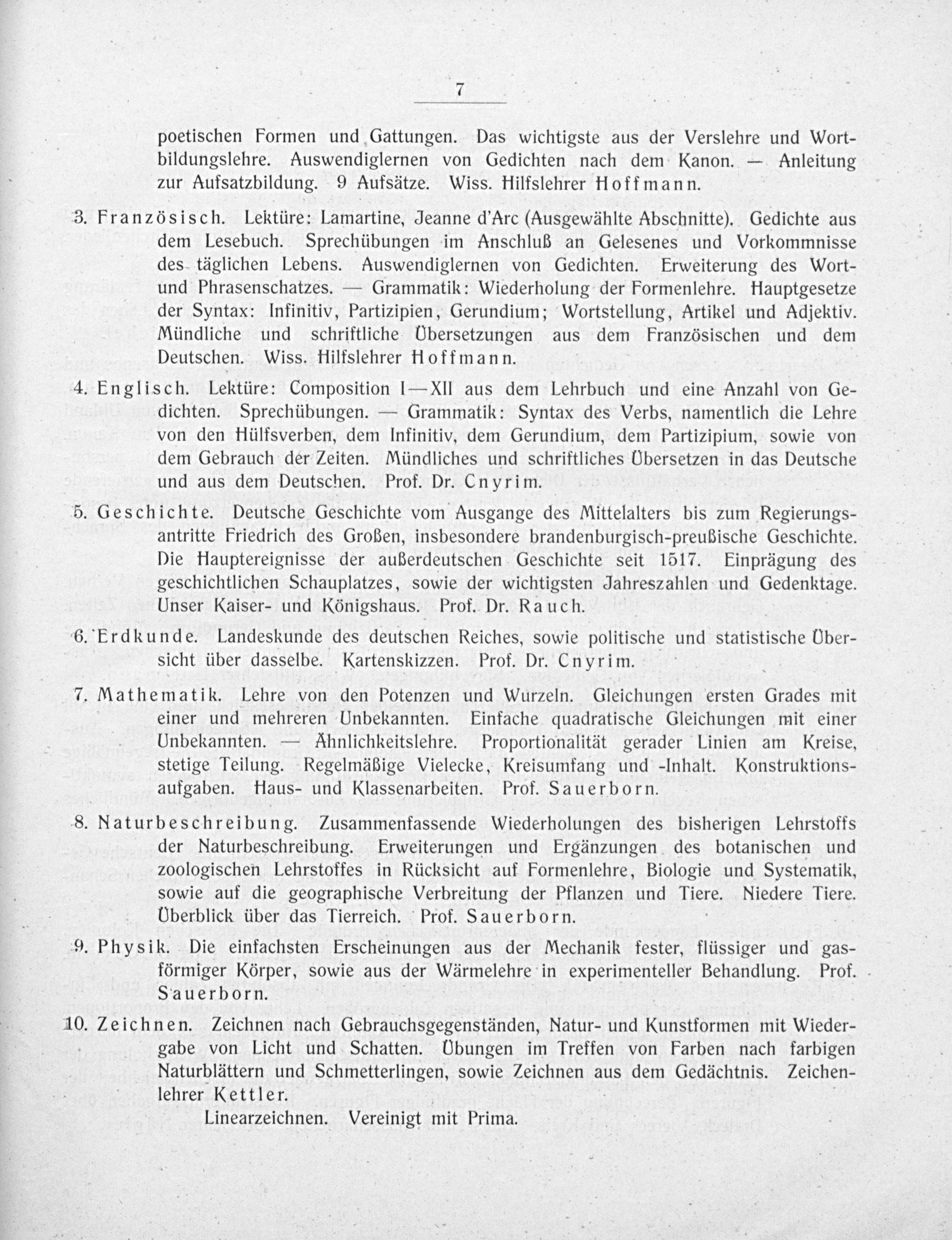 7

poetischen Formen und Gattungen. Das wichtigste aus der Verslehre und Wortbildungslehre. Auswendiglernen von Gedichten nach dem Kanon. — Anleitung zur Aufsatzbildung. 9 Aufsätze. Wiss. Hilfslehrer Hoffmann.

3. Französisch. Lektüre: Lamartine, Jeanne d'Arc (Ausgewählte Abschnitte). Gedichte aus dem Lesebuch. Sprechübungen im Anschluß an Gelesenes und Vorkommnisse des täglichen Lebens. Auswendiglernen von Gedichten. Erweiterung des Wort- und Phrasenschatzes. — Grammatik: Wiederholung der Formenlehre. Hauptgesetze der Syntax: Infinitiv, Partizipien, Gerundium; Wortstellung, Artikel und Adjektiv. Mündliche und schriftliche Übersetzungen aus dem Französischen und dem Deutschen. Wiss. Hilfslehrer Hoffmann.

4. Englisch. Lektüre: Composition I—XII aus dem Lehrbuch und eine Anzahl von Gedichten. Sprechübungen. — Grammatik: Syntax des Verbs, namentlich die Lehre von den Hülfsverben, dem Infinitiv, dem Gerundium, dem Partizipium, sowie von dem Gebrauch der Zeiten. Mündliches und schriftliches Übersetzen in das Deutsche und aus dem Deutschen. Prof. Dr. Cnyrim.

5. Geschichte. Deutsche Geschichte vom Ausgange des Mittelalters bis zum Regierungsantritte Friedrich des Großen, insbesondere brandenburgisch-preußische Geschichte. Die Hauptereignisse der außerdeutschen Geschichte seit 1517. Einprägung des geschichtlichen Schauplatzes, sowie der wichtigsten Jahreszahlen und Gedenktage. Unser Kaiser- und Königshaus. Prof. Dr. Rauch.

6. Erdkunde. Landeskunde des deutschen Reiches, sowie politische und statistische Übersicht über dasselbe. Kartenskizzen. Prof. Dr. Cnyrim.

7. Mathematik. Lehre von den Potenzen und Wurzeln. Gleichungen ersten Grades mit einer und mehreren Unbekannten. Einfache quadratische Gleichungen mit einer Unbekannten. — Ähnlichkeitslehre. Proportionalität gerader Linien am Kreise, stetige Teilung. Regelmäßige Vielecke, Kreisumfang und -Inhalt. Konstruktionsaufgaben. Haus- und Klassenarbeiten. Prof. Sauerborn.

8. Naturbeschreibung. Zusammenfassende Wiederholungen des bisherigen Lehrstoffs der Naturbeschreibung. Erweiterungen und Ergänzungen des botanischen und zoologischen Lehrstoffes in Rücksicht auf Formenlehre, Biologie und Systematik, sowie auf die geographische Verbreitung der Pflanzen und Tiere. Niedere Tiere. Überblick über das Tierreich. Prof. Sauerborn.

9. Physik. Die einfachsten Erscheinungen aus der Mechanik fester, flüssiger und gasförmiger Körper, sowie aus der Wärmelehre in experimenteller Behandlung. Prof. Sauerborn.

10. Zeichnen. Zeichnen nach Gebrauchsgegenständen, Natur- und Kunstformen mit Wiedergabe von Licht und Schatten. Übungen im Treffen von Farben nach farbigen Naturblättern und Schmetterlingen, sowie Zeichnen aus dem Gedächtnis. Zeichenlehrer Kettler.

Linearzeichnen. Vereinigt mit Prima.